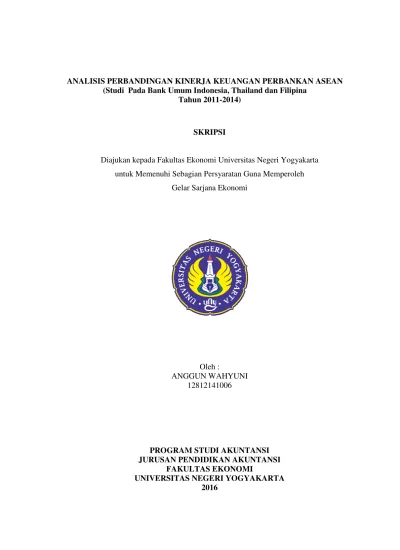 ANALISIS PERBANDINGAN KINERJA KEUANGAN PERBANKAN ASEAN
(Studi Pada Bank Umum Indonesia, Thailand dan Filipina
Tahun 2011-2014)

SKRIPSI

Diajukan kepada Fakultas Ekonomi Universitas Negeri Yogyakarta
untuk Memenuhi Sebagian Persyaratan Guna Memperoleh
Gelar Sarjana Ekonomi

UNIVERSITAS NEGERI YOGYAKARTA

uny

Oleh :
ANGGUN WAHYUNI
12812141006

PROGRAM STUDI AKUNTANSI
JURUSAN PENDIDIKAN AKUNTANSI
FAKULTAS EKONOMI
UNIVERSITAS NEGERI YOGYAKARTA
2016